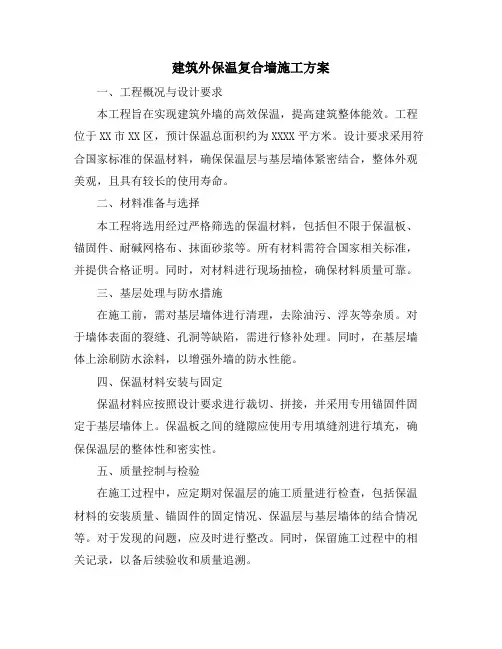 建筑外保温复合墙施工方案

一、工程概况与设计要求

本工程旨在实现建筑外墙的高效保温，提高建筑整体能效。工程位于XX市XX区，预计保温总面积约为XXXX平方米。设计要求采用符合国家标准的保温材料，确保保温层与基层墙体紧密结合，整体外观美观，且具有较长的使用寿命。

二、材料准备与选择

本工程将选用经过严格筛选的保温材料，包括但不限于保温板、锚固件、耐碱网格布、抹面砂浆等。所有材料需符合国家相关标准，并提供合格证明。同时，对材料进行现场抽检，确保材料质量可靠。

三、基层处理与防水措施

在施工前，需对基层墙体进行清理，去除油污、浮灰等杂质。对于墙体表面的裂缝、孔洞等缺陷，需进行修补处理。同时，在基层墙体上涂刷防水涂料，以增强外墙的防水性能。

四、保温材料安装与固定

保温材料应按照设计要求进行裁切、拼接，并采用专用锚固件固定于基层墙体上。保温板之间的缝隙应使用专用填缝剂进行填充，确保保温层的整体性和密实性。

五、质量控制与检验

在施工过程中，应定期对保温层的施工质量进行检查，包括保温材料的安装质量、锚固件的固定情况、保温层与基层墙体的结合情况等。对于发现的问题，应及时进行整改。同时，保留施工过程中的相关记录，以备后续验收和质量追溯。